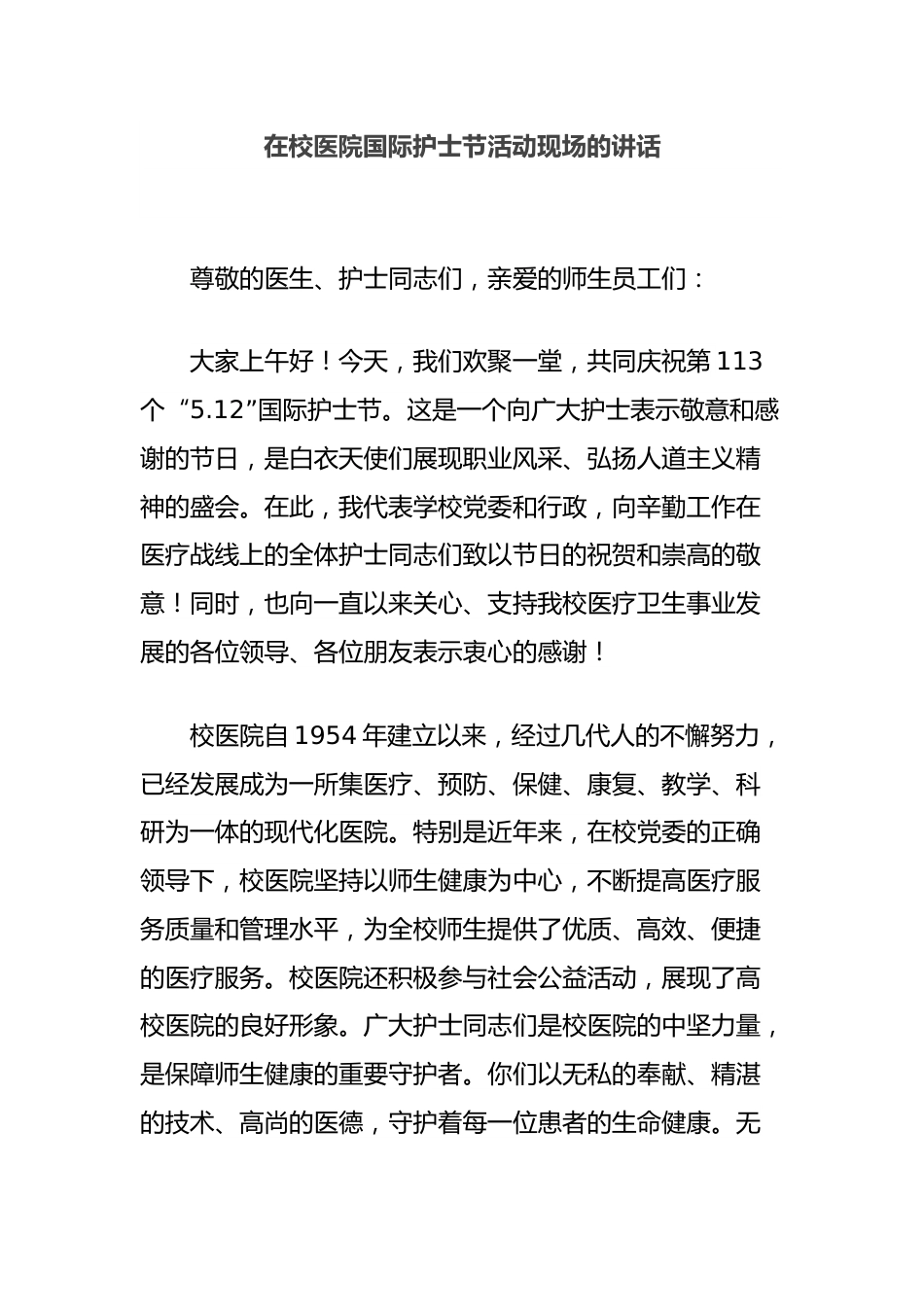 在校医院国际护士节活动现场的讲话

尊敬的医生、护士同志们，亲爱的师生员工们：

大家上午好！今天，我们欢聚一堂，共同庆祝第113个“5.12”国际护士节。这是一个向广大护士表示敬意和感谢的节日，是白衣天使们展现职业风采、弘扬人道主义精神的盛会。在此，我代表学校党委和行政，向辛勤工作在医疗战线上的全体护士同志们致以节日的祝贺和崇高的敬意！同时，也向一直以来关心、支持我校医疗卫生事业发展的各位领导、各位朋友表示衷心的感谢！

校医院自1954年建立以来，经过几代人的不懈努力，已经发展成为一所集医疗、预防、保健、康复、教学、科研为一体的现代化医院。特别是近年来，在校党委的正确领导下，校医院坚持以师生健康为中心，不断提高医疗服务质量和管理水平，为全校师生提供了优质、高效、便捷的医疗服务。校医院还积极参与社会公益活动，展现了高校医院的良好形象。广大护士同志们是校医院的中坚力量，是保障师生健康的重要守护者。你们以无私的奉献、精湛的技术、高尚的医德，守护着每一位患者的生命健康。无